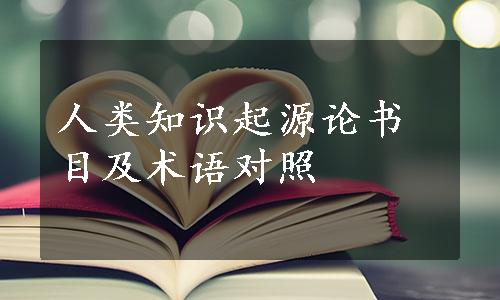 人类知识起源论书目及术语对照